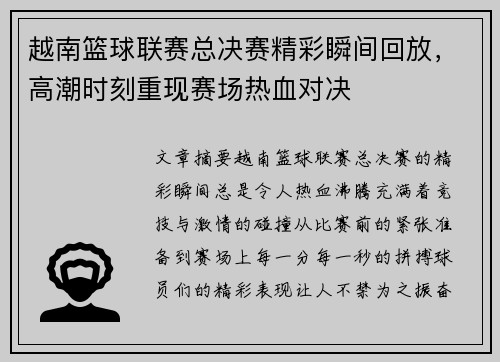 越南篮球联赛总决赛精彩瞬间回放，高潮时刻重现赛场热血对决

文章摘要越南篮球联赛总决赛的精彩瞬间总是令人热血沸腾充满着竞技与激情的碰撞从比赛前的紧张准备到赛场上每一分每一秒的拼搏球员们的精彩表现让人不禁为之振奋